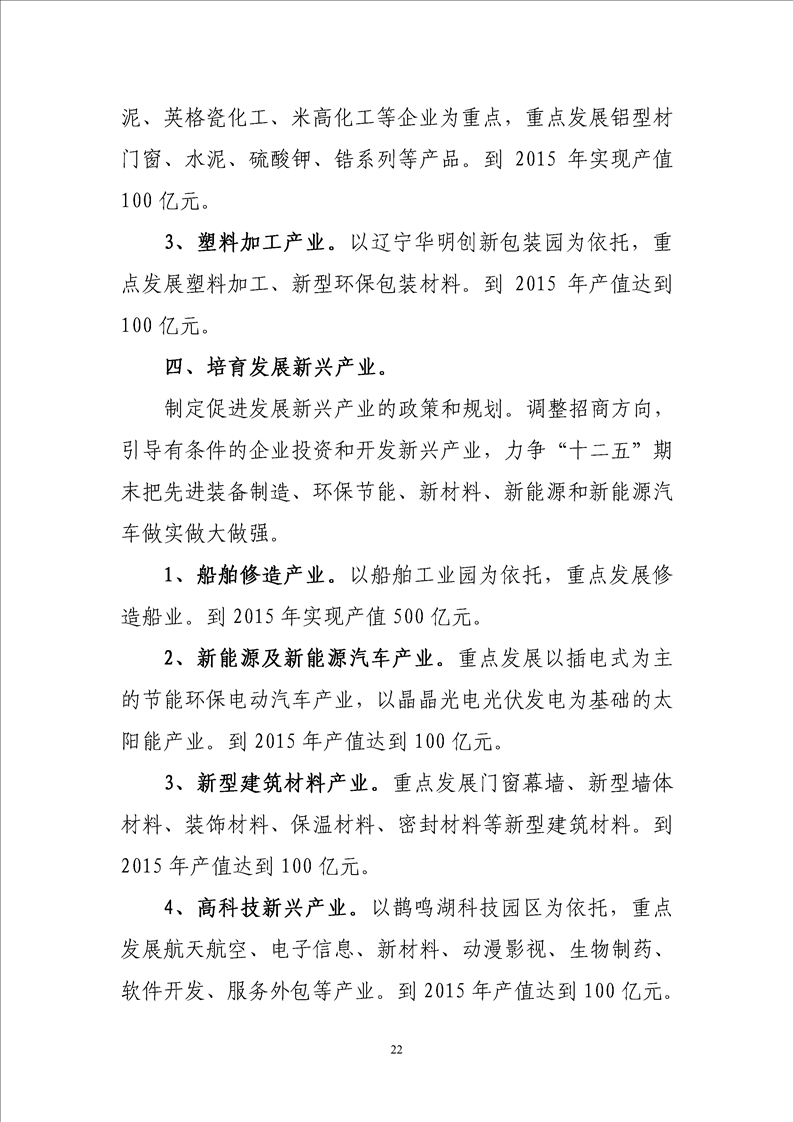 泥、英格瓷化工、米高化工等企业为重点，重点发展铝型材门窗、水泥、硫酸钾、锆系列等产品。到 2015 年实现产值 100 亿元。

3、塑料加工产业。以辽宁华明创新包装园为依托，重点发展塑料加工、新型环保包装材料。到 2015 年产值达到 100 亿元。

四、培育发展新兴产业。

制定促进发展新兴产业的政策和规划。调整招商方向，引导有条件的企业投资和开发新兴产业，力争“十二五”期末把先进装备制造、环保节能、新材料、新能源和新能源汽车做实做大做强。

1、船舶修造产业。以船舶工业园为依托，重点发展修造船业。到 2015 年实现产值 500 亿元。

2、新能源及新能源汽车产业。重点发展以插电式为主的节能环保电动汽车产业，以晶晶光电光伏发电为基础的太阳能产业。到 2015 年产值达到 100 亿元。

3、新型建筑材料产业。重点发展门窗幕墙、新型墙体材料、装饰材料、保温材料、密封材料等新型建筑材料。到 2015 年产值达到 100 亿元。

4、高科技新兴产业。以鹊鸣湖科技园区为依托，重点发展航天航空、电子信息、新材料、动漫影视、生物制药、软件开发、服务外包等产业。到 2015 年产值达到 100 亿元。

22